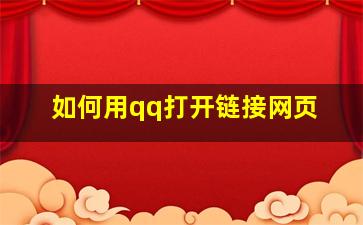 如何用qq打开链接网页